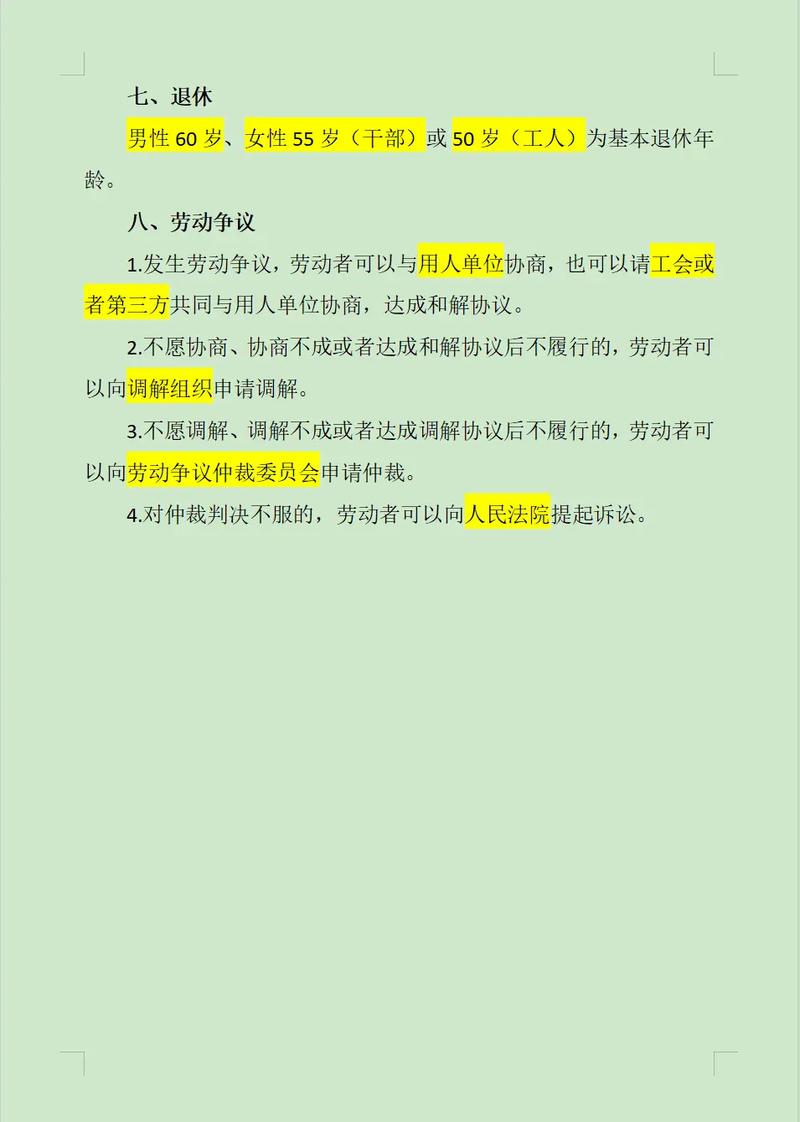 七、退休

男性 60 岁、女性 55 岁（干部）或 50 岁（工人）为基本退休年龄。

八、劳动争议

1.发生劳动争议，劳动者可以与用人单位协商，也可以请工会或者第三方共同与用人单位协商，达成和解协议。

2.不愿协商、协商不成或者达成和解协议后不履行的，劳动者可以向调解组织申请调解。

3.不愿调解、调解不成或者达成调解协议后不履行的，劳动者可以向劳动争议仲裁委员会申请仲裁。

4.对仲裁判决不服的，劳动者可以向人民法院提起诉讼。